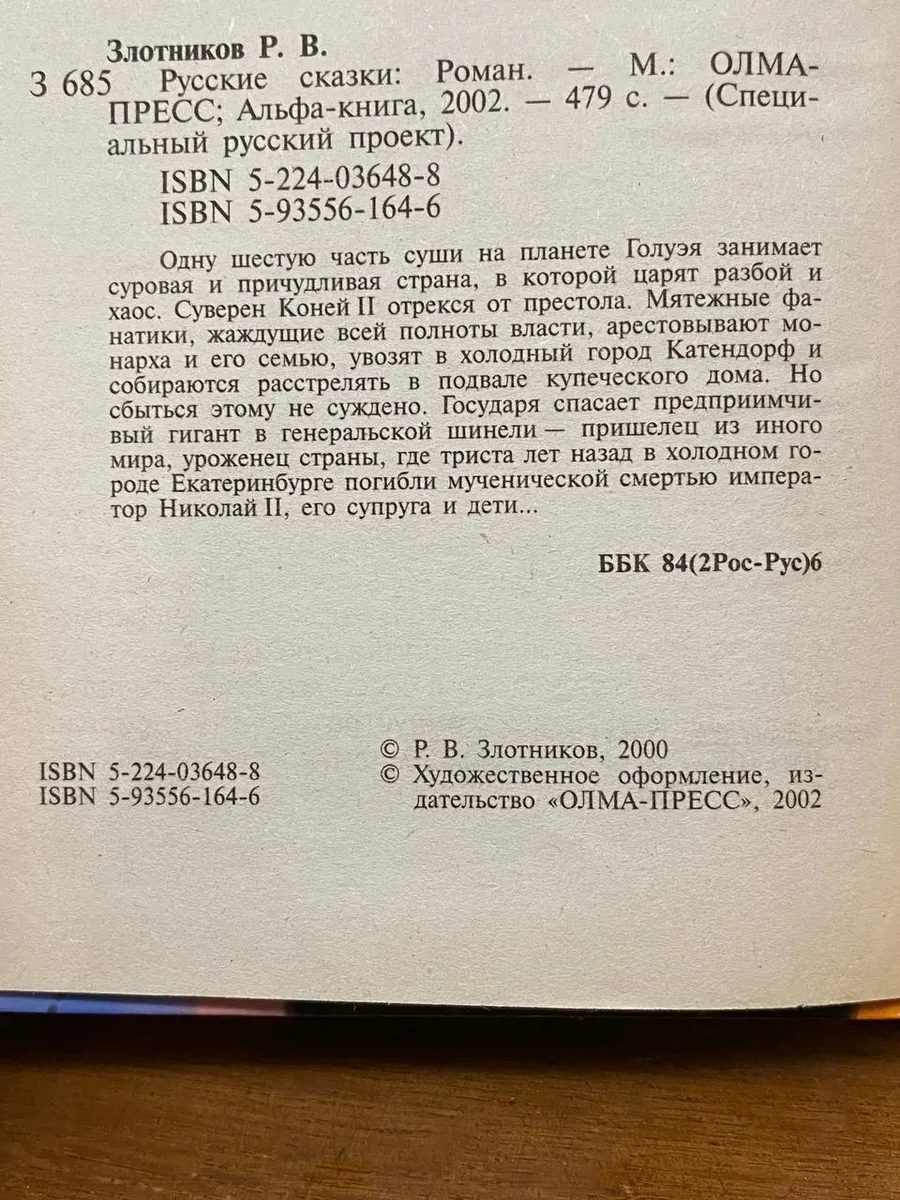 Злотников Р. В.
З 685 Русские сказки: Роман. — М.: ОЛМА-ПРЕСС; Альфа-книга, 2002. — 479 с. — (Специальный русский проект).

ISBN 5-224-03648-8
ISBN 5-93556-164-6

Одну шестую часть суши на планете Голуэя занимает суровая и причудливая страна, в которой царят разбой и хаос. Суверен Коней II отрекся от престола. Мятежные фанатики, жаждущие всей полноты власти, арестовывают монарха и его семью, увозят в холодный город Катендорф и собираются расстрелять в подвале купеческого дома. Но сбыться этому не суждено. Государя спасает предприимчивый гигант в генеральской шинели — пришелец из иного мира, уроженец страны, где триста лет назад в холодном городе Екатеринбурге погибли мученической смертью император Николай II, его супруга и дети...

ББК 84(2Рос-Рус)6

ISBN 5-224-03648-8
ISBN 5-93556-164-6

© Р. В. Злотников, 2000
© Художественное оформление, издательство «ОЛМА-ПРЕСС», 2002